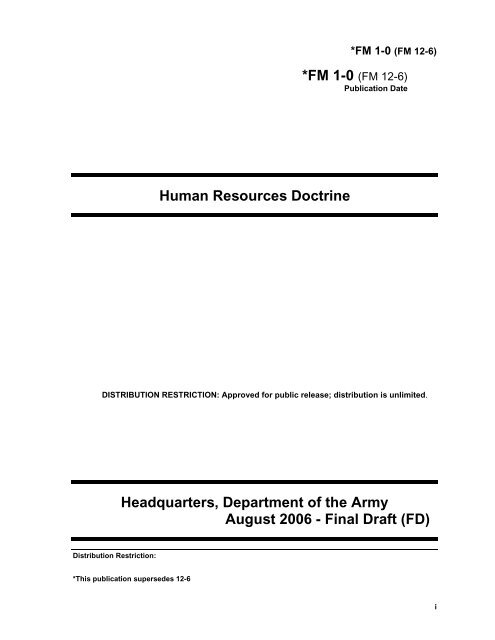 *FM 1-0 (FM 12-6)

*FM 1-0 (FM 12-6)
Publication Date

Human Resources Doctrine

DISTRIBUTION RESTRICTION: Approved for public release; distribution is unlimited.

Headquarters, Department of the Army
August 2006 - Final Draft (FD)

Distribution Restriction:

*This publication supersedes 12-6

i